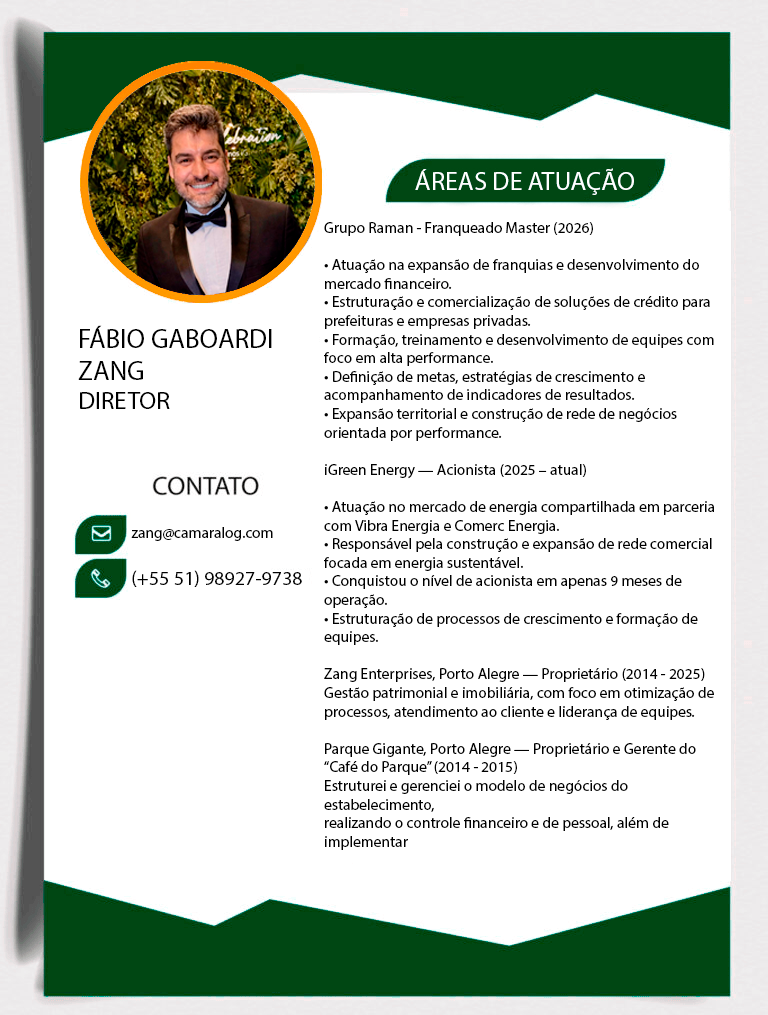 FÁBIO GABOARDI ZANG
DIRETOR

CONTATO

zang@camaralog.com

(+55 51) 98927-9738

ÁREAS DE ATUAÇÃO

Grupo Raman - Franqueado Master (2026)

• Atuação na expansão de franquias e desenvolvimento do mercado financeiro.
• Estruturação e comercialização de soluções de crédito para prefeituras e empresas privadas.
• Formação, treinamento e desenvolvimento de equipes com foco em alta performance.
• Definição de metas, estratégias de crescimento e acompanhamento de indicadores de resultados.
• Expansão territorial e construção de rede de negócios orientada por performance.

iGreen Energy — Acionista (2025 – atual)

• Atuação no mercado de energia compartilhada em parceria com Vibra Energia e Comerc Energia.
• Responsável pela construção e expansão de rede comercial focada em energia sustentável.
• Conquistou o nível de acionista em apenas 9 meses de operação.
• Estruturação de processos de crescimento e formação de equipes.

Zang Enterprises, Porto Alegre — Proprietário (2014 - 2025)
Gestão patrimonial e imobiliária, com foco em otimização de processos, atendimento ao cliente e liderança de equipes.

Parque Gigante, Porto Alegre — Proprietário e Gerente do "Café do Parque" (2014 - 2015)
Estruturei e gerenciei o modelo de negócios do estabelecimento,
realizando o controle financeiro e de pessoal, além de implementar